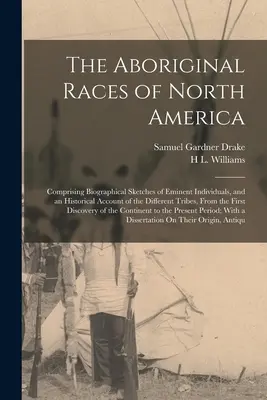 The Aboriginal Races of North America

Samuel Gardner Drake
H L. Williams

Comprising Biographical Sketches of Eminent Individuals, and an Historical Account of the Different Tribes, From the First Discovery of the Continent to the Present Period; With a Dissertation On Their Origin, Antiqu